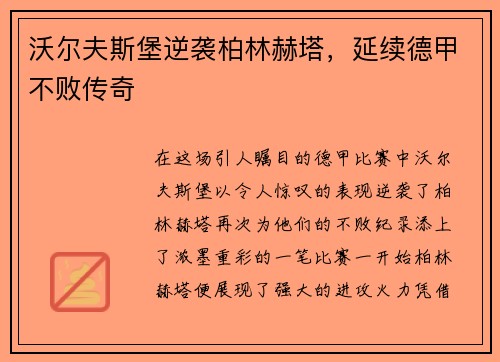 沃尔夫斯堡逆袭柏林赫塔，延续德甲不败传奇

在这场引人瞩目的德甲比赛中沃尔夫斯堡以令人惊叹的表现逆袭了柏林赫塔再次为他们的不败纪录添上了浓墨重彩的一笔比赛一开始柏林赫塔便展现了强大的进攻火力凭借